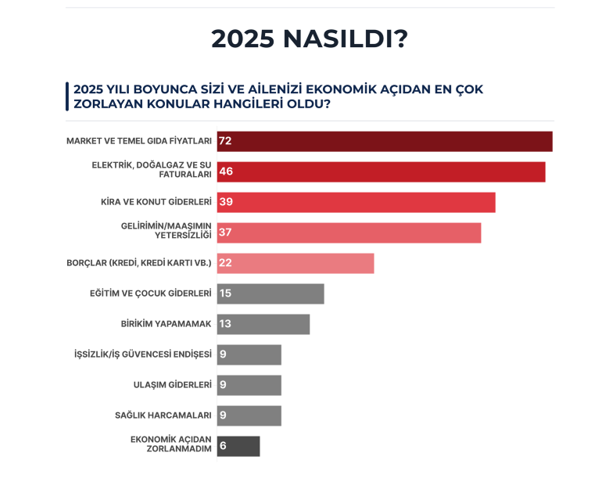 2025 NASILDI?

2025 YILI BOYUNCA SİZİ VE AİLENİZİ EKONOMİK AÇIDAN EN ÇOK ZORLAYAN KONULAR HANGİLERİ OLDU?

MARKET VE TEMEL GIDA FİYATLARI 72
ELEKTRİK, DOĞALGAZ VE SU FATURALARI 46
KİRA VE KONUT GİDERLERİ 39
GELİRİMİN/MAAŞIMIN YETERSİZLİĞİ 37
BORÇLAR (KREDİ, KREDİ KARTI VB.) 22
EĞİTİM VE ÇOCUK GİDERLERİ 15
BİRİKİM YAPAMAMAK 13
İŞSİZLİK/İŞ GÜVENCESİ ENDİŞESİ 9
ULAŞIM GİDERLERİ 9
SAĞLIK HARCAMALARI 9
EKONOMİK AÇIDAN ZORLANMADIM 6